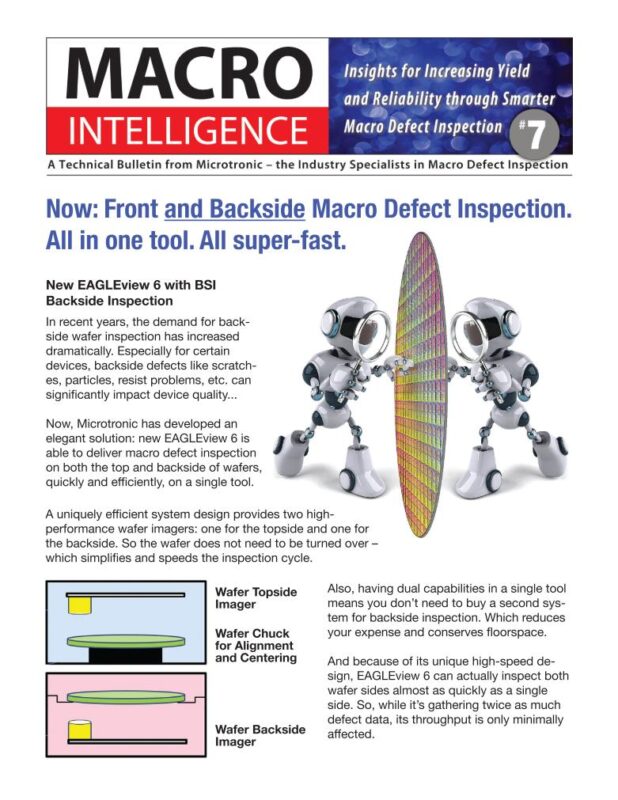 MACRO INTELLIGENCE

Insights for Increasing Yield and Reliability through Smarter Macro Defect Inspection #7

A Technical Bulletin from Microtronic – the Industry Specialists in Macro Defect Inspection

Now: Front and Backside Macro Defect Inspection. All in one tool. All super-fast.

New EAGLEview 6 with BSI Backside Inspection

In recent years, the demand for backside wafer inspection has increased dramatically. Especially for certain devices, backside defects like scratches, particles, resist problems, etc. can significantly impact device quality...

Now, Microtronic has developed an elegant solution: new EAGLEview 6 is able to deliver macro defect inspection on both the top and backside of wafers, quickly and efficiently, on a single tool.

A uniquely efficient system design provides two high-performance wafer imagers: one for the topside and one for the backside. So the wafer does not need to be turned over – which simplifies and speeds the inspection cycle.

Wafer Topside Imager

Wafer Chuck for Alignment and Centering

Wafer Backside Imager

Also, having dual capabilities in a single tool means you don't need to buy a second system for backside inspection. Which reduces your expense and conserves floorspace.

And because of its unique high-speed design, EAGLEview 6 can actually inspect both wafer sides almost as quickly as a single side. So, while it's gathering twice as much defect data, its throughput is only minimally affected.